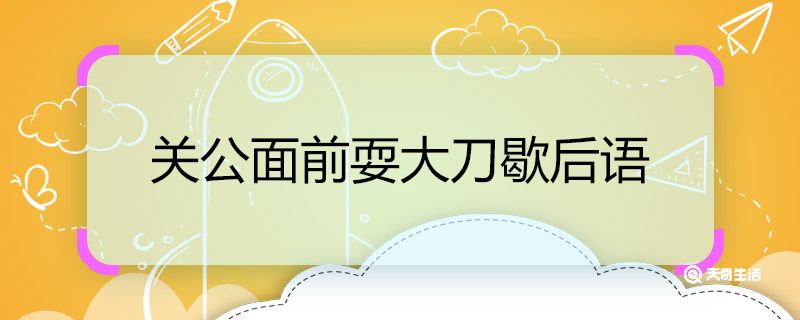 关公面前耍大刀歇后语

天奇生活